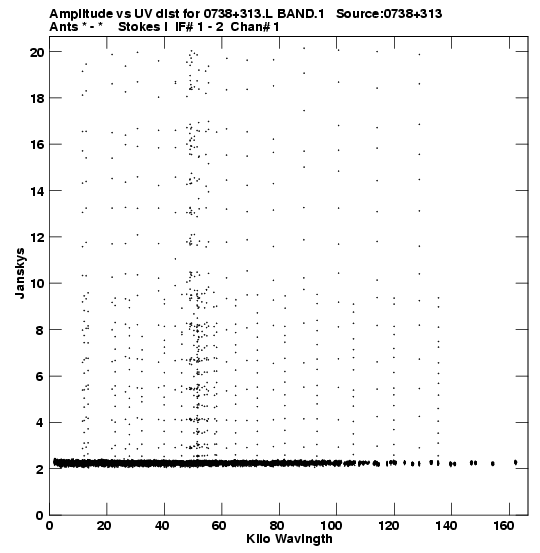 Amplitude vs UV dist for 0738+313.L BAND.1 Source:0738+313
Ants * - * Stokes I IF# 1 - 2 Chan# 1

Janskys

20
18
16
14
12
10
8
6
4
2
0

0 20 40 60 80 100 120 140 160

Kilo Wavlngth